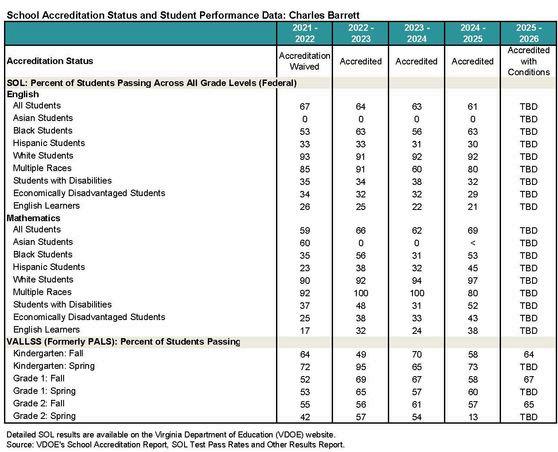 School Accreditation Status and Student Performance Data: Charles Barrett

| | 2021 - 2022 | 2022 - 2023 | 2023 - 2024 | 2024 - 2025 | 2025 - 2026 |
|---|---|---|---|---|---|
| Accreditation Status | Accreditation Waived | Accredited | Accredited | Accredited | Accredited with Conditions |
| SOL: Percent of Students Passing Across All Grade Levels (Federal) | | | | | |
| English | | | | | |
| All Students | 67 | 64 | 63 | 61 | TBD |
| Asian Students | 0 | 0 | 0 | 0 | TBD |
| Black Students | 53 | 63 | 56 | 63 | TBD |
| Hispanic Students | 33 | 33 | 31 | 30 | TBD |
| White Students | 93 | 91 | 92 | 92 | TBD |
| Multiple Races | 85 | 91 | 60 | 80 | TBD |
| Students with Disabilities | 35 | 34 | 38 | 32 | TBD |
| Economically Disadvantaged Students | 34 | 32 | 32 | 29 | TBD |
| English Learners | 26 | 25 | 22 | 21 | TBD |
| Mathematics | | | | | |
| All Students | 59 | 66 | 62 | 69 | TBD |
| Asian Students | 60 | 0 | 0 | < | TBD |
| Black Students | 35 | 56 | 31 | 53 | TBD |
| Hispanic Students | 23 | 38 | 32 | 45 | TBD |
| White Students | 90 | 92 | 94 | 97 | TBD |
| Multiple Races | 92 | 100 | 100 | 80 | TBD |
| Students with Disabilities | 37 | 48 | 31 | 52 | TBD |
| Economically Disadvantaged Students | 25 | 38 | 33 | 43 | TBD |
| English Learners | 17 | 32 | 24 | 38 | TBD |
| VALLSS (Formerly PALS): Percent of Students Passing | | | | | |
| Kindergarten: Fall | 64 | 49 | 70 | 58 | 64 |
| Kindergarten: Spring | 72 | 95 | 65 | 73 | TBD |
| Grade 1: Fall | 52 | 69 | 67 | 58 | 67 |
| Grade 1: Spring | 53 | 65 | 57 | 60 | TBD |
| Grade 2: Fall | 55 | 56 | 61 | 57 | 65 |
| Grade 2: Spring | 42 | 57 | 54 | 13 | TBD |

Detailed SOL results are available on the Virginia Department of Education (VDOE) website.
Source: VDOE's School Accreditation Report, SOL Test Pass Rates and Other Results Report.